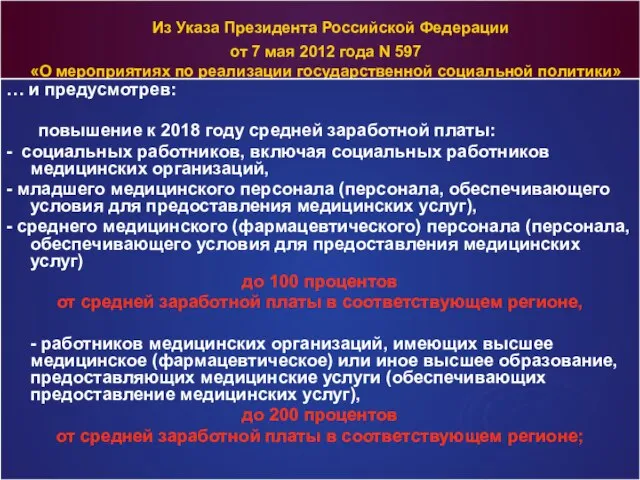 Из Указа Президента Российской Федерации
от 7 мая 2012 года N 597
«О мероприятиях по реализации государственной социальной политики»

… и предусмотрев:

повышение к 2018 году средней заработной платы:
- социальных работников, включая социальных работников медицинских организаций,
- младшего медицинского персонала (персонала, обеспечивающего условия для предоставления медицинских услуг),
- среднего медицинского (фармацевтического) персонала (персонала, обеспечивающего условия для предоставления медицинских услуг)
до 100 процентов
от средней заработной платы в соответствующем регионе,

- работников медицинских организаций, имеющих высшее медицинское (фармацевтическое) или иное высшее образование, предоставляющих медицинские услуги (обеспечивающих предоставление медицинских услуг),
до 200 процентов
от средней заработной платы в соответствующем регионе;